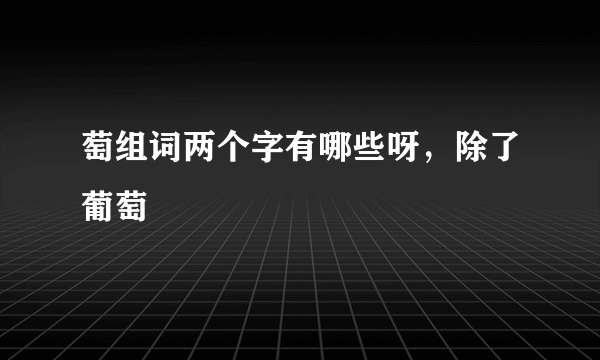 萄组词两个字有哪些呀，除了葡萄